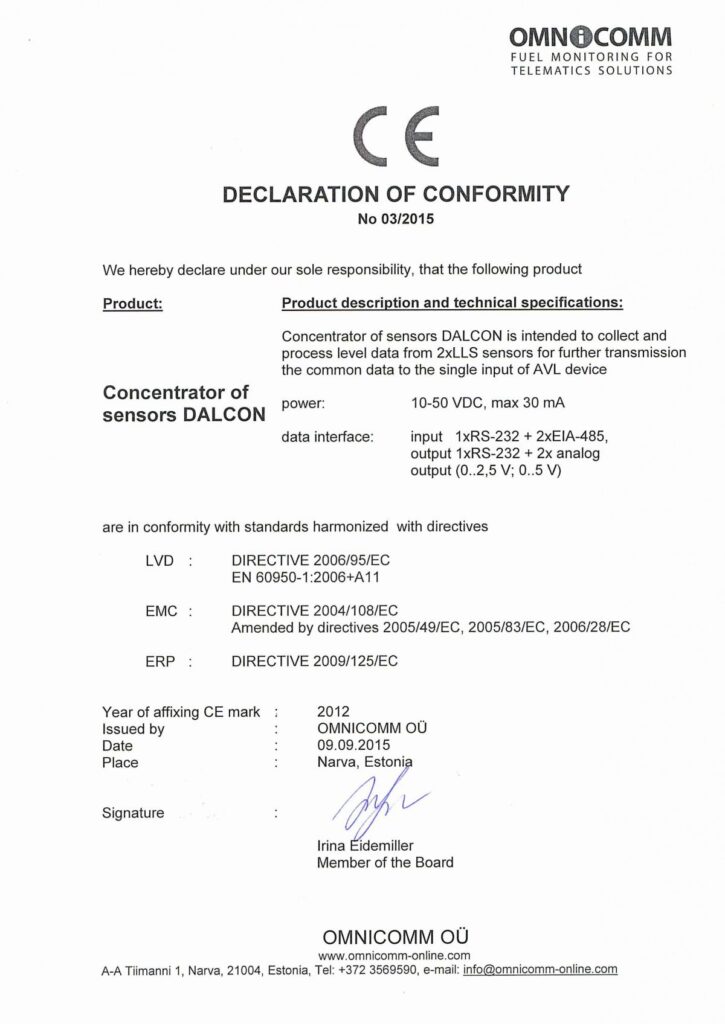 OMNICOMM
FUEL MONITORING FOR TELEMATICS SOLUTIONS

CE

DECLARATION OF CONFORMITY
No 03/2015

We hereby declare under our sole responsibility, that the following product

Product:

Concentrator of sensors DALCON

Product description and technical specifications:

Concentrator of sensors DALCON is intended to collect and process level data from 2xLLS sensors for further transmission the common data to the single input of AVL device

power: 10-50 VDC, max 30 mA

data interface: input 1xRS-232 + 2xEIA-485, output 1xRS-232 + 2x analog output (0..2,5 V; 0..5 V)

are in conformity with standards harmonized with directives

LVD : DIRECTIVE 2006/95/EC
EN 60950-1:2006+A11

EMC : DIRECTIVE 2004/108/EC
Amended by directives 2005/49/EC, 2005/83/EC, 2006/28/EC

ERP : DIRECTIVE 2009/125/EC

Year of affixing CE mark : 2012
Issued by : OMNICOMM OÜ
Date : 09.09.2015
Place : Narva, Estonia

Signature :

Irina Eidemiller
Member of the Board

OMNICOMM OÜ
www.omnicomm-online.com
A-A Tiimanni 1, Narva, 21004, Estonia, Tel: +372 3569590, e-mail: info@omnicomm-online.com